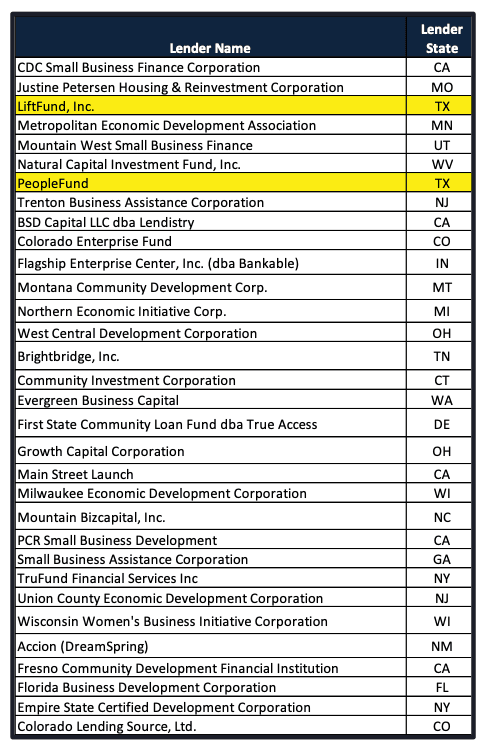 | Lender Name | Lender State |
|---|---|
| CDC Small Business Finance Corporation | CA |
| Justine Petersen Housing & Reinvestment Corporation | MO |
| LiftFund, Inc. | TX |
| Metropolitan Economic Development Association | MN |
| Mountain West Small Business Finance | UT |
| Natural Capital Investment Fund, Inc. | WV |
| PeopleFund | TX |
| Trenton Business Assistance Corporation | NJ |
| BSD Capital LLC dba Lendistry | CA |
| Colorado Enterprise Fund | CO |
| Flagship Enterprise Center, Inc. (dba Bankable) | IN |
| Montana Community Development Corp. | MT |
| Northern Economic Initiative Corp. | MI |
| West Central Development Corporation | OH |
| Brightbridge, Inc. | TN |
| Community Investment Corporation | CT |
| Evergreen Business Capital | WA |
| First State Community Loan Fund dba True Access | DE |
| Growth Capital Corporation | OH |
| Main Street Launch | CA |
| Milwaukee Economic Development Corporation | WI |
| Mountain Bizcapital, Inc. | NC |
| PCR Small Business Development | CA |
| Small Business Assistance Corporation | GA |
| TruFund Financial Services Inc | NY |
| Union County Economic Development Corporation | NJ |
| Wisconsin Women's Business Initiative Corporation | WI |
| Accion (DreamSpring) | NM |
| Fresno Community Development Financial Institution | CA |
| Florida Business Development Corporation | FL |
| Empire State Certified Development Corporation | NY |
| Colorado Lending Source, Ltd. | CO |